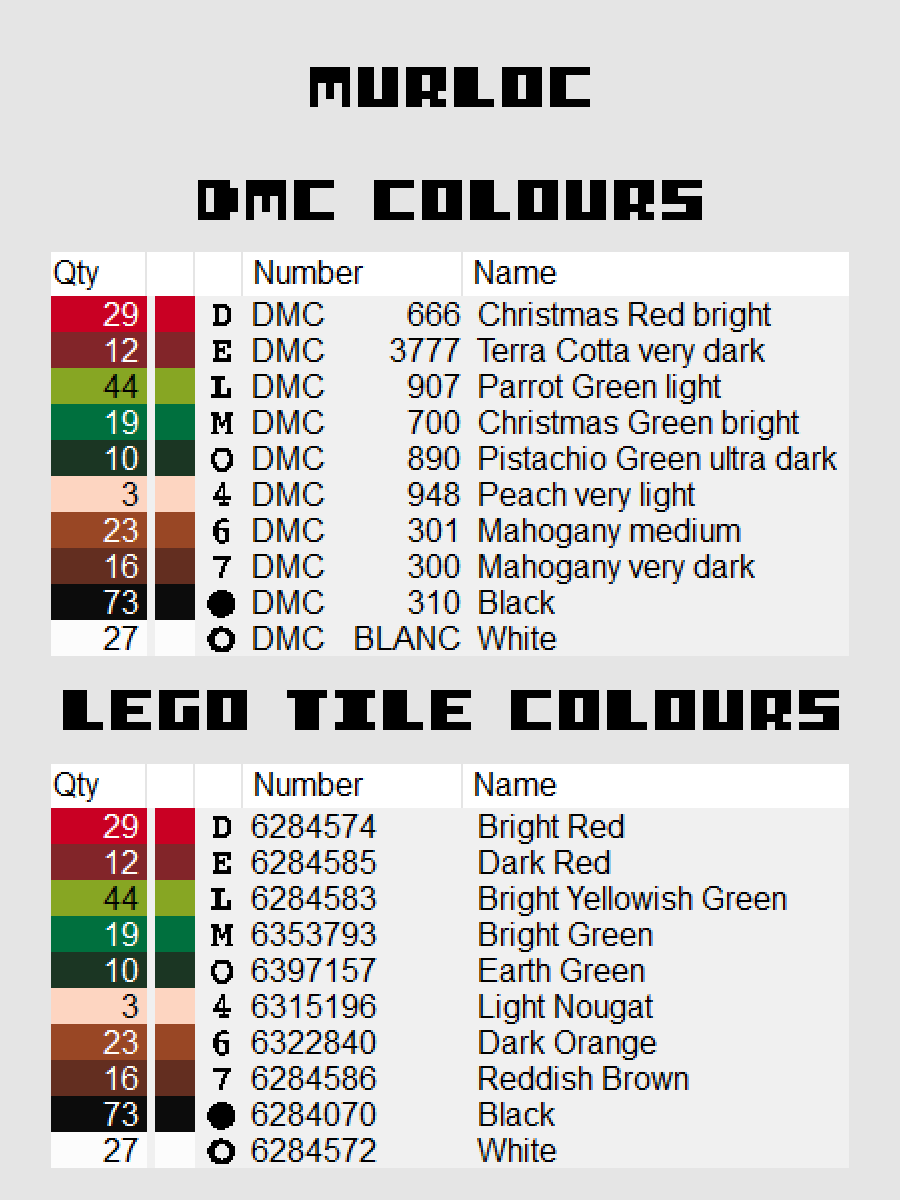 MURLOC

DMC COLOURS

| Qty | | | Number | Name |
|---|---|---|---|---|
| 29 | | D | DMC 666 | Christmas Red bright |
| 12 | | E | DMC 3777 | Terra Cotta very dark |
| 44 | | L | DMC 907 | Parrot Green light |
| 19 | | M | DMC 700 | Christmas Green bright |
| 10 | | O | DMC 890 | Pistachio Green ultra dark |
| 3 | | 4 | DMC 948 | Peach very light |
| 23 | | 6 | DMC 301 | Mahogany medium |
| 16 | | 7 | DMC 300 | Mahogany very dark |
| 73 | | ● | DMC 310 | Black |
| 27 | | ○ | DMC BLANC | White |

LEGO TILE COLOURS

| Qty | | | Number | Name |
|---|---|---|---|---|
| 29 | | D | 6284574 | Bright Red |
| 12 | | E | 6284585 | Dark Red |
| 44 | | L | 6284583 | Bright Yellowish Green |
| 19 | | M | 6353793 | Bright Green |
| 10 | | O | 6397157 | Earth Green |
| 3 | | 4 | 6315196 | Light Nougat |
| 23 | | 6 | 6322840 | Dark Orange |
| 16 | | 7 | 6284586 | Reddish Brown |
| 73 | | ● | 6284070 | Black |
| 27 | | ○ | 6284572 | White |